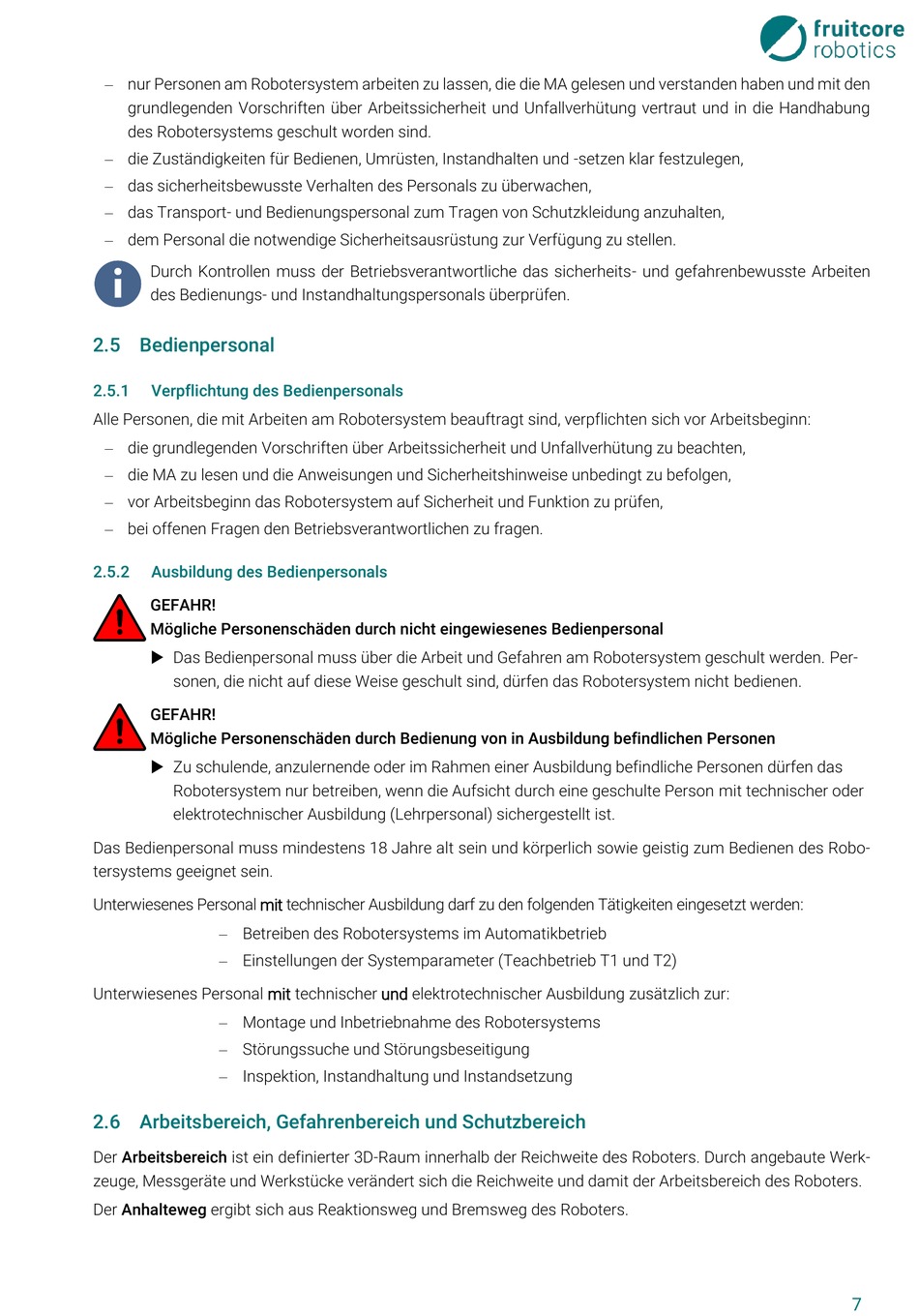 fruitcore robotics

– nur Personen am Robotersystem arbeiten zu lassen, die die MA gelesen und verstanden haben und mit den grundlegenden Vorschriften über Arbeitssicherheit und Unfallverhütung vertraut und in die Handhabung des Robotersystems geschult worden sind.
– die Zuständigkeiten für Bedienen, Umrüsten, Instandhalten und -setzen klar festzulegen,
– das sicherheitsbewusste Verhalten des Personals zu überwachen,
– das Transport- und Bedienungspersonal zum Tragen von Schutzkleidung anzuhalten,
– dem Personal die notwendige Sicherheitsausrüstung zur Verfügung zu stellen.

Durch Kontrollen muss der Betriebsverantwortliche das sicherheits- und gefahrenbewusste Arbeiten des Bedienungs- und Instandhaltungspersonals überprüfen.

2.5 Bedienpersonal

2.5.1 Verpflichtung des Bedienpersonals

Alle Personen, die mit Arbeiten am Robotersystem beauftragt sind, verpflichten sich vor Arbeitsbeginn:
– die grundlegenden Vorschriften über Arbeitssicherheit und Unfallverhütung zu beachten,
– die MA zu lesen und die Anweisungen und Sicherheitshinweise unbedingt zu befolgen,
– vor Arbeitsbeginn das Robotersystem auf Sicherheit und Funktion zu prüfen,
– bei offenen Fragen den Betriebsverantwortlichen zu fragen.

2.5.2 Ausbildung des Bedienpersonals

GEFAHR!
Mögliche Personenschäden durch nicht eingewiesenes Bedienpersonal
▶ Das Bedienpersonal muss über die Arbeit und Gefahren am Robotersystem geschult werden. Personen, die nicht auf diese Weise geschult sind, dürfen das Robotersystem nicht bedienen.

GEFAHR!
Mögliche Personenschäden durch Bedienung von in Ausbildung befindlichen Personen
▶ Zu schulende, anzulernende oder im Rahmen einer Ausbildung befindliche Personen dürfen das Robotersystem nur betreiben, wenn die Aufsicht durch eine geschulte Person mit technischer oder elektrotechnischer Ausbildung (Lehrpersonal) sichergestellt ist.

Das Bedienpersonal muss mindestens 18 Jahre alt sein und körperlich sowie geistig zum Bedienen des Robotersystems geeignet sein.

Unterwiesenes Personal mit technischer Ausbildung darf zu den folgenden Tätigkeiten eingesetzt werden:
– Betreiben des Robotersystems im Automatikbetrieb
– Einstellungen der Systemparameter (Teachbetrieb T1 und T2)

Unterwiesenes Personal mit technischer und elektrotechnischer Ausbildung zusätzlich zur:
– Montage und Inbetriebnahme des Robotersystems
– Störungssuche und Störungsbeseitigung
– Inspektion, Instandhaltung und Instandsetzung

2.6 Arbeitsbereich, Gefahrenbereich und Schutzbereich

Der Arbeitsbereich ist ein definierter 3D-Raum innerhalb der Reichweite des Roboters. Durch angebaute Werkzeuge, Messgeräte und Werkstücke verändert sich die Reichweite und damit der Arbeitsbereich des Roboters.

Der Anhalteweg ergibt sich aus Reaktionsweg und Bremsweg des Roboters.

7